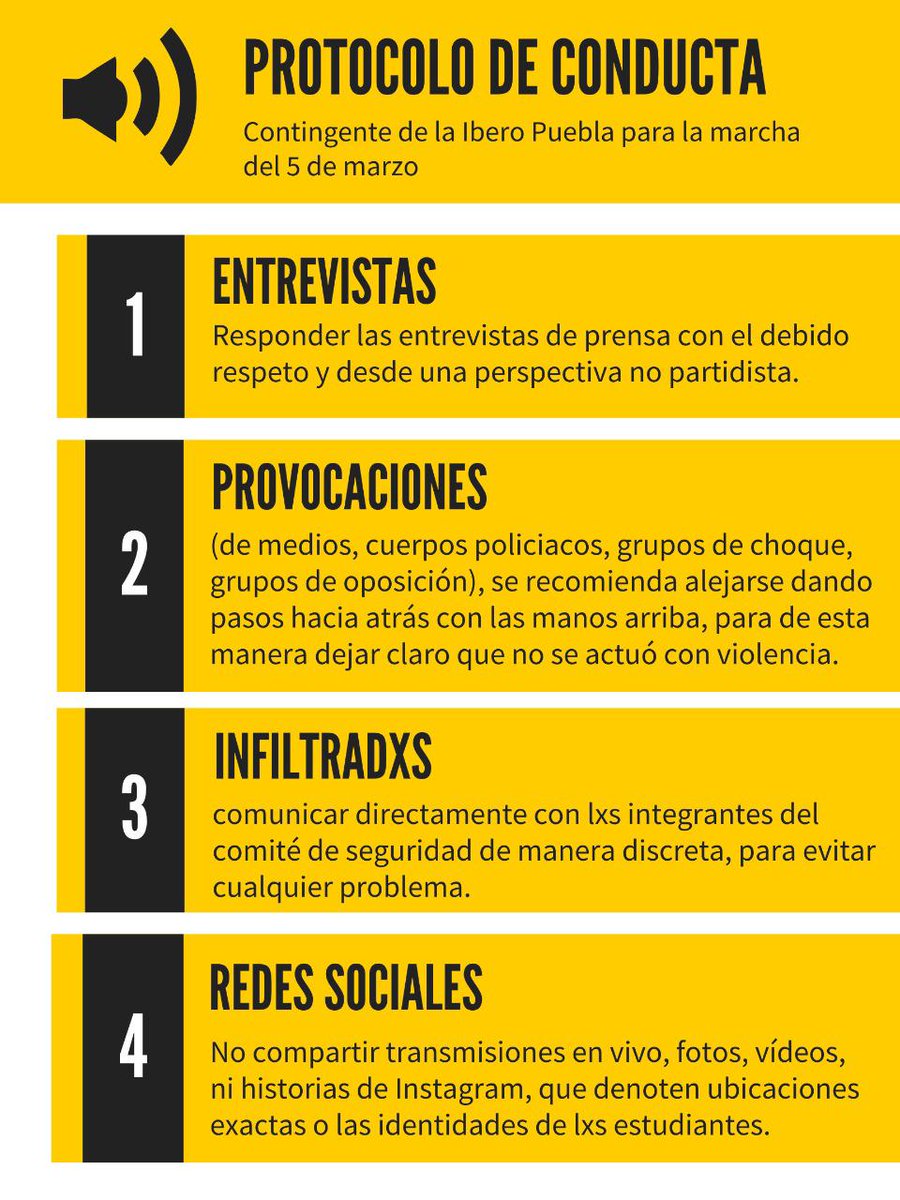 PROTOCOLO DE CONDUCTA
Contingente de la Ibero Puebla para la marcha del 5 de marzo

1
ENTREVISTAS
Responder las entrevistas de prensa con el debido respeto y desde una perspectiva no partidista.

2
PROVOCACIONES
(de medios, cuerpos policiacos, grupos de choque, grupos de oposición), se recomienda alejarse dando pasos hacia atrás con las manos arriba, para de esta manera dejar claro que no se actuó con violencia.

3
INFILTRADXS
comunicar directamente con lxs integrantes del comité de seguridad de manera discreta, para evitar cualquier problema.

4
REDES SOCIALES
No compartir transmisiones en vivo, fotos, vídeos, ni historias de Instagram, que denoten ubicaciones exactas o las identidades de lxs estudiantes.